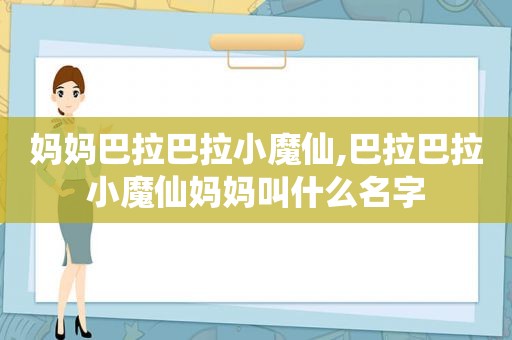 妈妈巴拉巴拉小魔仙,巴拉巴拉小魔仙妈妈叫什么名字